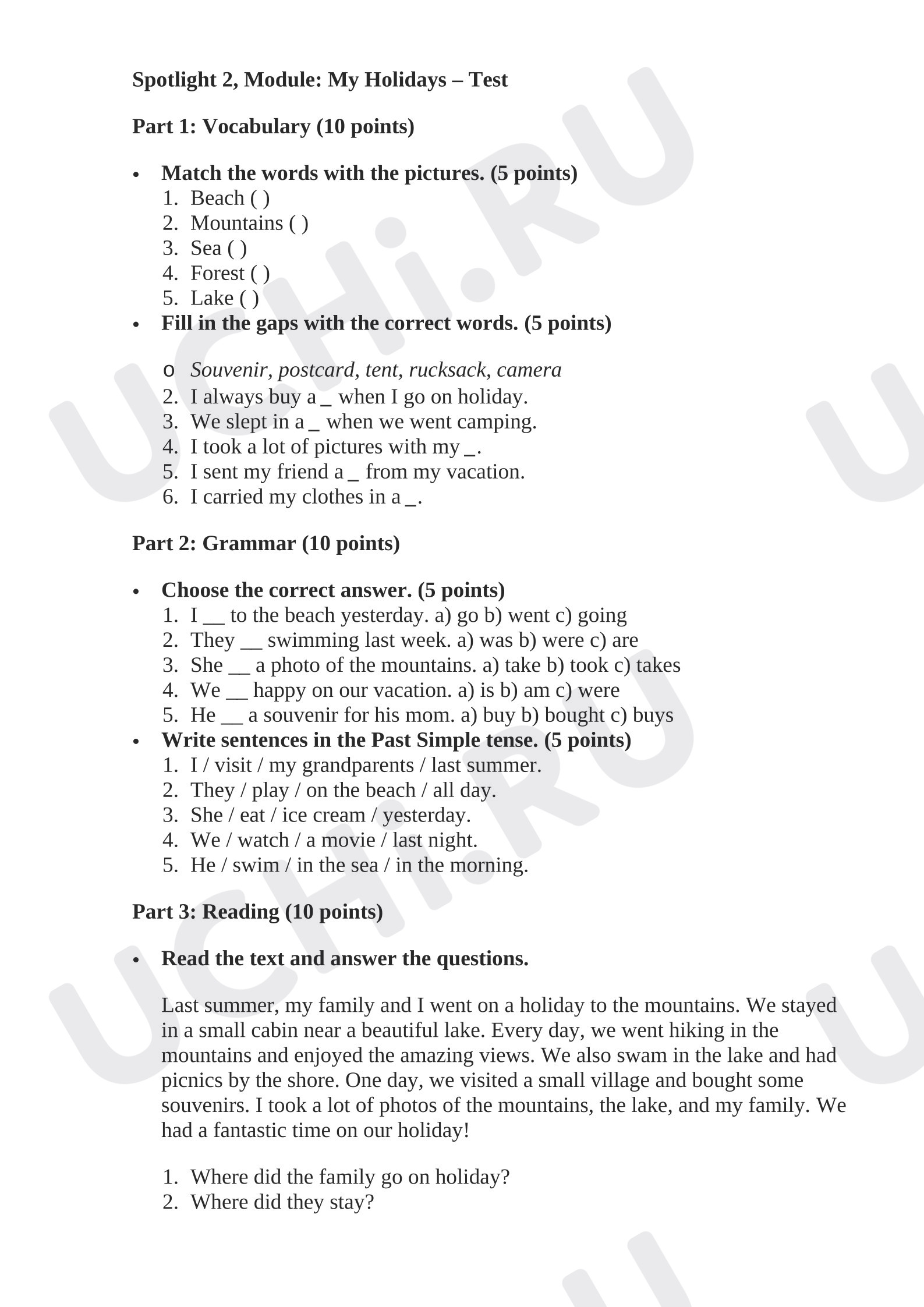 Spotlight 2, Module: My Holidays – Test

Part 1: Vocabulary (10 points)

• Match the words with the pictures. (5 points)
1. Beach ( )
2. Mountains ( )
3. Sea ( )
4. Forest ( )
5. Lake ( )
• Fill in the gaps with the correct words. (5 points)

o Souvenir, postcard, tent, rucksack, camera
2. I always buy a ____ when I go on holiday.
3. We slept in a ____ when we went camping.
4. I took a lot of pictures with my ____.
5. I sent my friend a ____ from my vacation.
6. I carried my clothes in a ____.

Part 2: Grammar (10 points)

• Choose the correct answer. (5 points)
1. I ____ to the beach yesterday. a) go b) went c) going
2. They ____ swimming last week. a) was b) were c) are
3. She ____ a photo of the mountains. a) take b) took c) takes
4. We ____ happy on our vacation. a) is b) am c) were
5. He ____ a souvenir for his mom. a) buy b) bought c) buys
• Write sentences in the Past Simple tense. (5 points)
1. I / visit / my grandparents / last summer.
2. They / play / on the beach / all day.
3. She / eat / ice cream / yesterday.
4. We / watch / a movie / last night.
5. He / swim / in the sea / in the morning.

Part 3: Reading (10 points)

• Read the text and answer the questions.

Last summer, my family and I went on a holiday to the mountains. We stayed in a small cabin near a beautiful lake. Every day, we went hiking in the mountains and enjoyed the amazing views. We also swam in the lake and had picnics by the shore. One day, we visited a small village and bought some souvenirs. I took a lot of photos of the mountains, the lake, and my family. We had a fantastic time on our holiday!

1. Where did the family go on holiday?
2. Where did they stay?

UCHi.RU